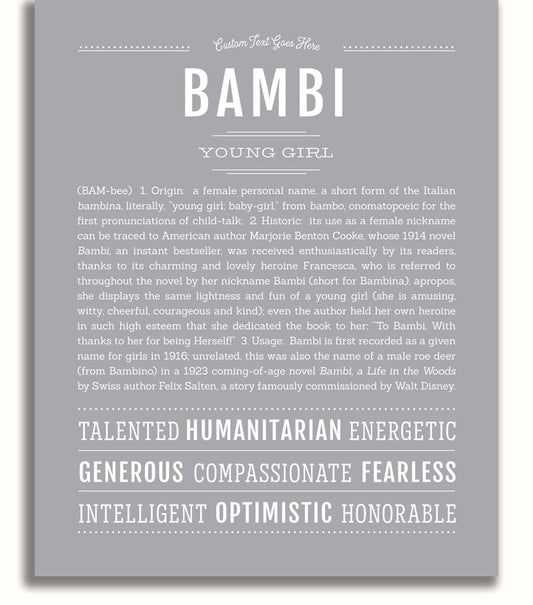 Custom Text Goes Here

BAMBI

YOUNG GIRL

(BAM-bee) 1. Origin: a female personal name, a short form of the Italian bambina, literally, "young girl; baby-girl," from bambo, onomatopoeic for the first pronunciations of child-talk; 2. Historic: its use as a female nickname can be traced to American author Marjorie Benton Cooke, whose 1914 novel Bambi, an instant bestseller, was received enthusiastically by its readers, thanks to its charming and lovely heroine Francesca, who is referred to throughout the novel by her nickname Bambi (short for Bambina), apropos, she displays the same lightness and fun of a young girl (she is amusing, witty, cheerful, courageous and kind); even the author held her own heroine in such high esteem that she dedicated the book to her: "To Bambi, With thanks to her for being Herself!" 3. Usage: Bambi is first recorded as a given name for girls in 1916; unrelated, this was also the name of a male roe deer (from Bambino) in a 1923 coming-of-age novel Bambi, a Life in the Woods by Swiss author Felix Salten, a story famously commissioned by Walt Disney.

TALENTED HUMANITARIAN ENERGETIC

GENEROUS COMPASSIONATE FEARLESS

INTELLIGENT OPTIMISTIC HONORABLE